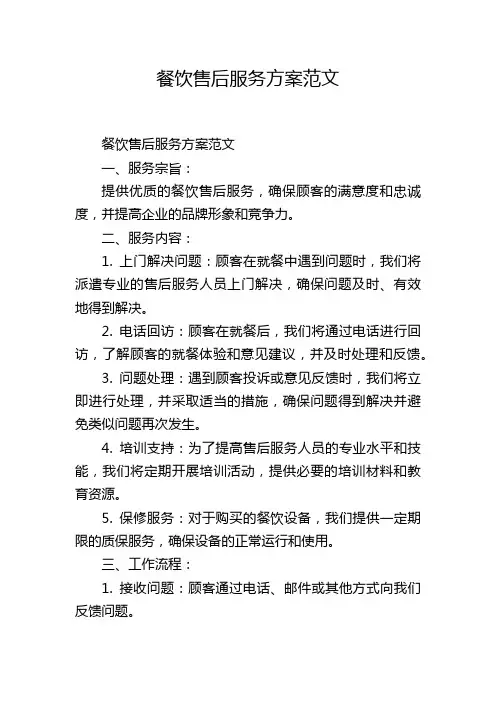 餐饮售后服务方案范文

餐饮售后服务方案范文

一、服务宗旨：

提供优质的餐饮售后服务，确保顾客的满意度和忠诚度，并提高企业的品牌形象和竞争力。

二、服务内容：

1. 上门解决问题：顾客在就餐中遇到问题时，我们将派遣专业的售后服务人员上门解决，确保问题及时、有效地得到解决。

2. 电话回访：顾客在就餐后，我们将通过电话进行回访，了解顾客的就餐体验和意见建议，并及时处理和反馈。

3. 问题处理：遇到顾客投诉或意见反馈时，我们将立即进行处理，并采取适当的措施，确保问题得到解决并避免类似问题再次发生。

4. 培训支持：为了提高售后服务人员的专业水平和技能，我们将定期开展培训活动，提供必要的培训材料和教育资源。

5. 保修服务：对于购买的餐饮设备，我们提供一定期限的质保服务，确保设备的正常运行和使用。

三、工作流程：

1. 接收问题：顾客通过电话、邮件或其他方式向我们反馈问题。